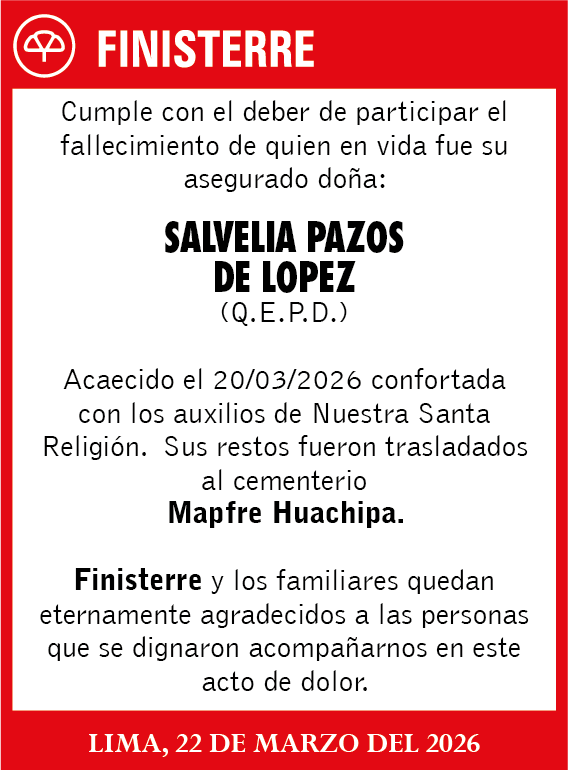 FINISTERRE

Cumple con el deber de participar el fallecimiento de quien en vida fue su asegurado doña:

SALVELIA PAZOS DE LOPEZ
(Q.E.P.D.)

Acaecido el 20/03/2026 confortada con los auxilios de Nuestra Santa Religión. Sus restos fueron trasladados al cementerio
Mapfre Huachipa.

Finisterre y los familiares quedan eternamente agradecidos a las personas que se dignaron acompañarnos en este acto de dolor.

LIMA, 22 DE MARZO DEL 2026